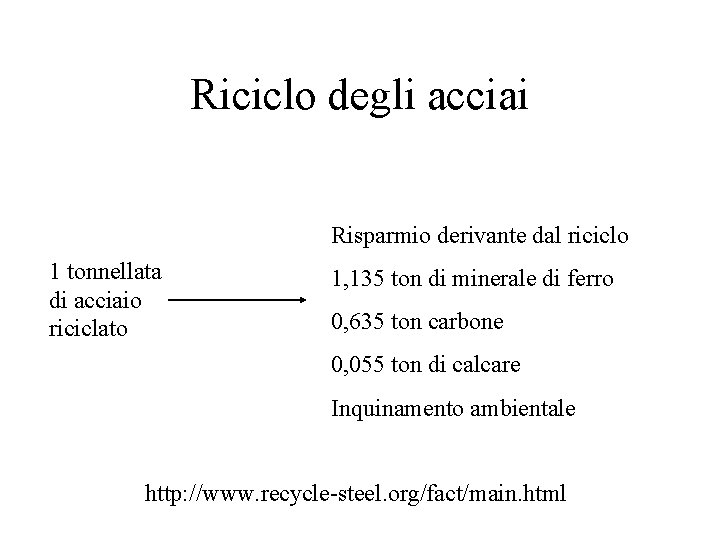 Riciclo degli acciai

1 tonnellata di acciaio riciclato

Risparmio derivante dal riciclo

1,135 ton di minerale di ferro

0,635 ton carbone

0,055 ton di calcare

Inquinamento ambientale

http://www.recycle-steel.org/fact/main.html